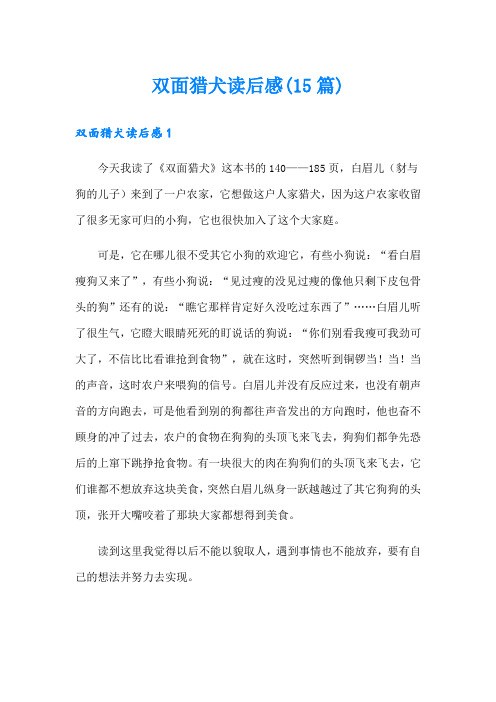 双面猎犬读后感(15 篇)

双面猎犬读后感 1

今天我读了《双面猎犬》这本书的 140——185 页，白眉儿（豺与狗的儿子）来到了一户农家，它想做这户人家猎犬，因为这户农家收留了很多无家可归的小狗，它也很快加入了这个大家庭。

可是，它在哪儿很不受其它小狗的欢迎它，有些小狗说：“看白眉瘦狗又来了”，有些小狗说：“见过瘦的没见过瘦的像他只剩下皮包骨头的狗”还有的说：“瞧它那样肯定好久没吃过东西了”……白眉儿听了很生气，它瞪大眼睛死死的盯说话的狗说：“你们别看我瘦可我劲可大了，不信比比看谁抢到食物”，就在这时，突然听到铜锣当！当！当的声音，这时农户来喂狗的信号。白眉儿并没有反应过来，也没有朝声音的方向跑去，可是他看到别的狗都往声音发出的方向跑时，他也奋不顾身的冲了过去，农户的食物在狗狗的头顶飞来飞去，狗狗们都争先恐后的上窜下跳挣抢食物。有一块很大的肉在狗狗们的头顶飞来飞去，它们谁都不想放弃这块美食，突然白眉儿纵身一跃越越过了其它狗狗的头顶，张开大嘴咬着了那块大家都想得到美食。

读到这里我觉得以后不能以貌取人，遇到事情也不能放弃，要有自己的想法并努力去实现。